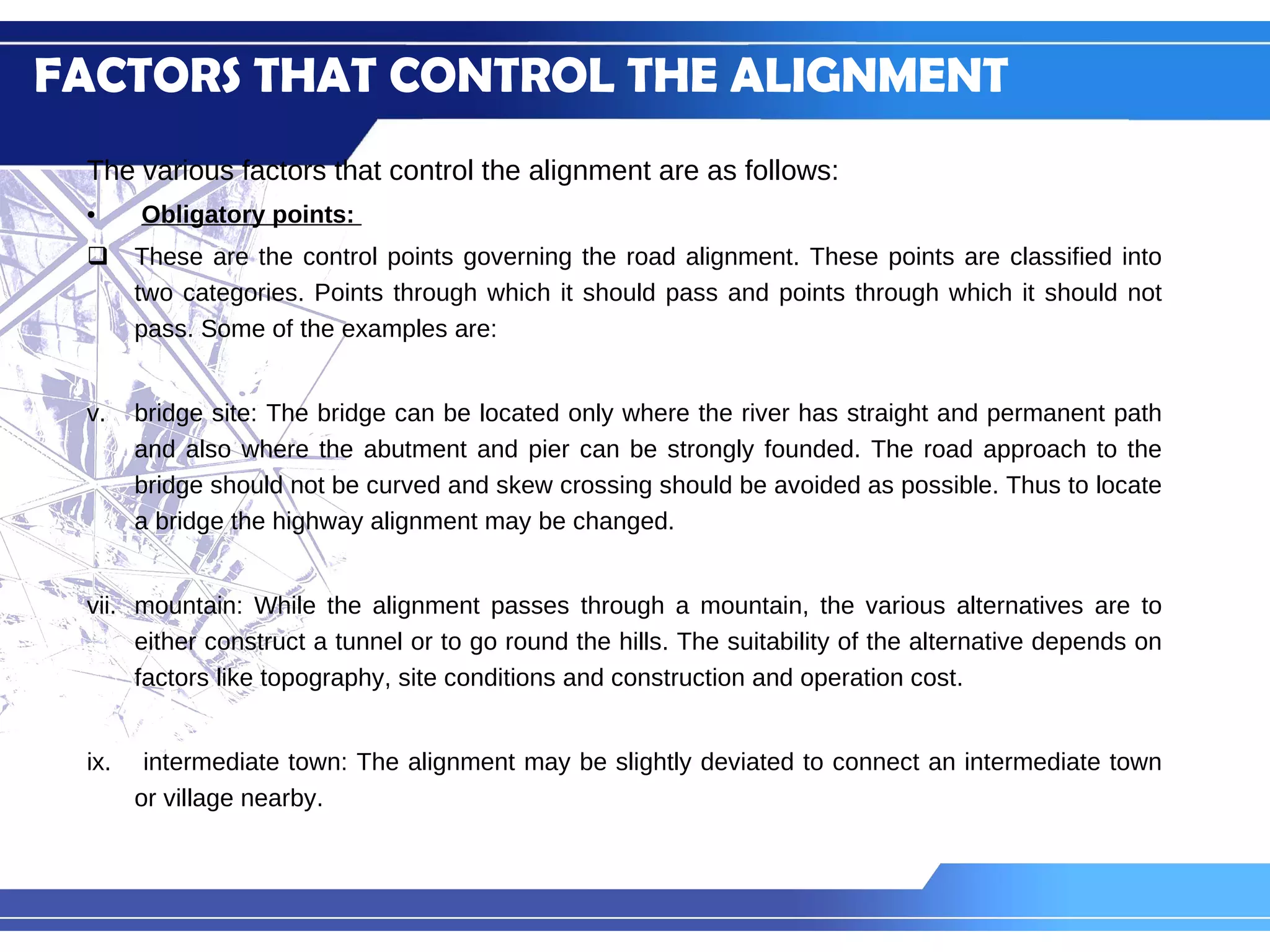 FACTORS THAT CONTROL THE ALIGNMENT

The various factors that control the alignment are as follows:

• Obligatory points:

❑ These are the control points governing the road alignment. These points are classified into two categories. Points through which it should pass and points through which it should not pass. Some of the examples are:

v. bridge site: The bridge can be located only where the river has straight and permanent path and also where the abutment and pier can be strongly founded. The road approach to the bridge should not be curved and skew crossing should be avoided as possible. Thus to locate a bridge the highway alignment may be changed.

vii. mountain: While the alignment passes through a mountain, the various alternatives are to either construct a tunnel or to go round the hills. The suitability of the alternative depends on factors like topography, site conditions and construction and operation cost.

ix. intermediate town: The alignment may be slightly deviated to connect an intermediate town or village nearby.